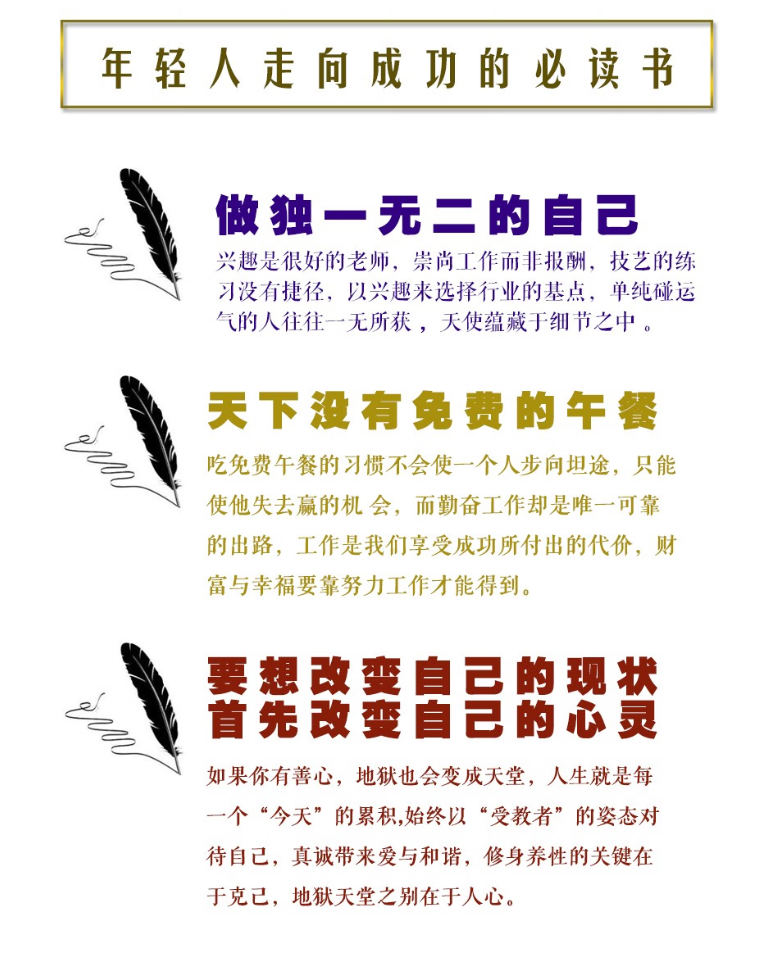 年轻人走向成功的必读书

做独一无二的自己

兴趣是很好的老师，崇尚工作而非报酬，技艺的练习没有捷径，以兴趣来选择行业的基点，单纯碰运气的人往往一无所获，天使蕴藏于细节之中。

天下没有免费的午餐

吃免费午餐的习惯不会使一个人步向坦途，只能使他失去赢的机会，而勤奋工作却是唯一可靠的出路，工作是我们享受成功所付出的代价，财富与幸福要靠努力工作才能得到。

要想改变自己的现状
首先改变自己的心灵

如果你有善心，地狱也会变成天堂，人生就是每一个“今天”的累积,始终以“受教者”的姿态对待自己，真诚带来爱与和谐，修身养性的关键在于克己，地狱天堂之别在于人心。